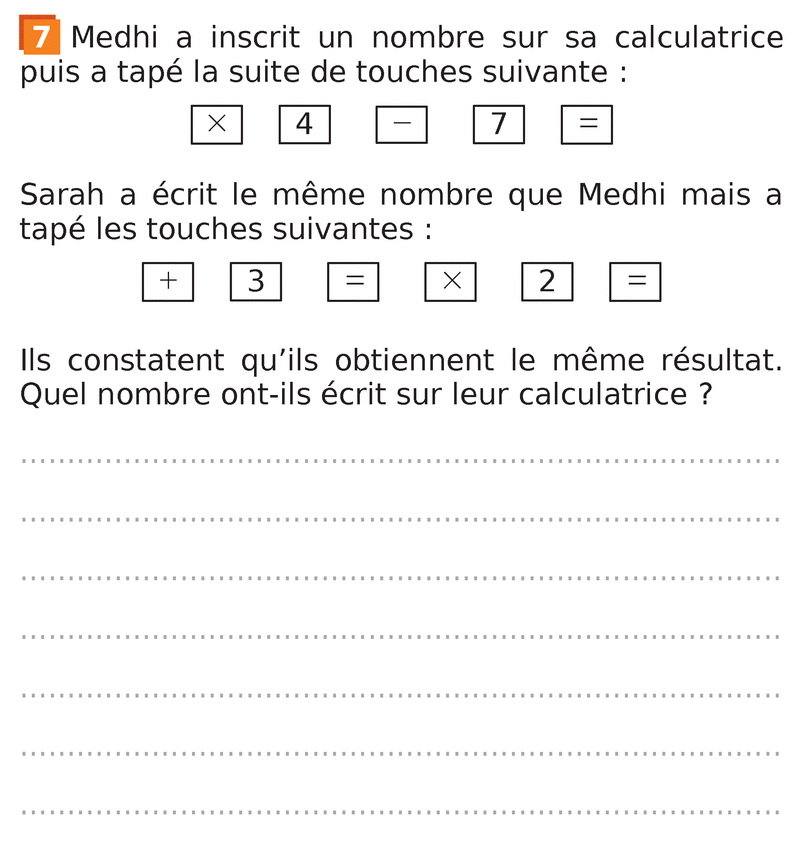 7 Medhi a inscrit un nombre sur sa calculatrice puis a tapé la suite de touches suivante :

× 4 − 7 =

Sarah a écrit le même nombre que Medhi mais a tapé les touches suivantes :

+ 3 = × 2 =

Ils constatent qu'ils obtiennent le même résultat. Quel nombre ont-ils écrit sur leur calculatrice ?

____
____
____
____
____
____
____